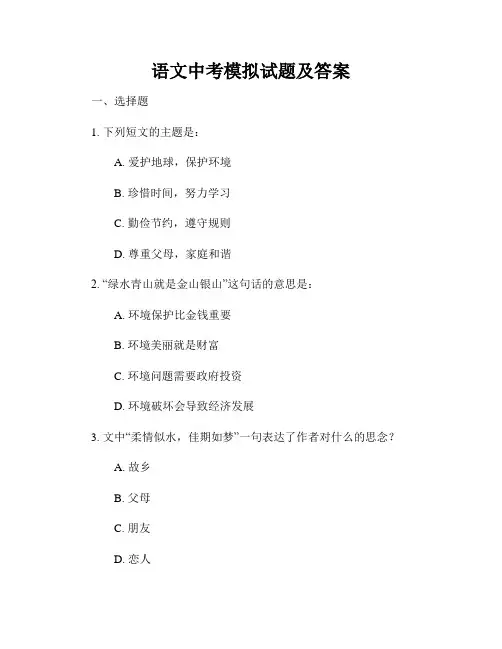 语文中考模拟试题及答案

一、选择题

1. 下列短文的主题是：

A. 爱护地球，保护环境

B. 珍惜时间，努力学习

C. 勤俭节约，遵守规则

D. 尊重父母，家庭和谐

2. “绿水青山就是金山银山”这句话的意思是：

A. 环境保护比金钱重要

B. 环境美丽就是财富

C. 环境问题需要政府投资

D. 环境破坏会导致经济发展

3. 文中“柔情似水，佳期如梦”一句表达了作者对什么的思念？

A. 故乡

B. 父母

C. 朋友

D. 恋人